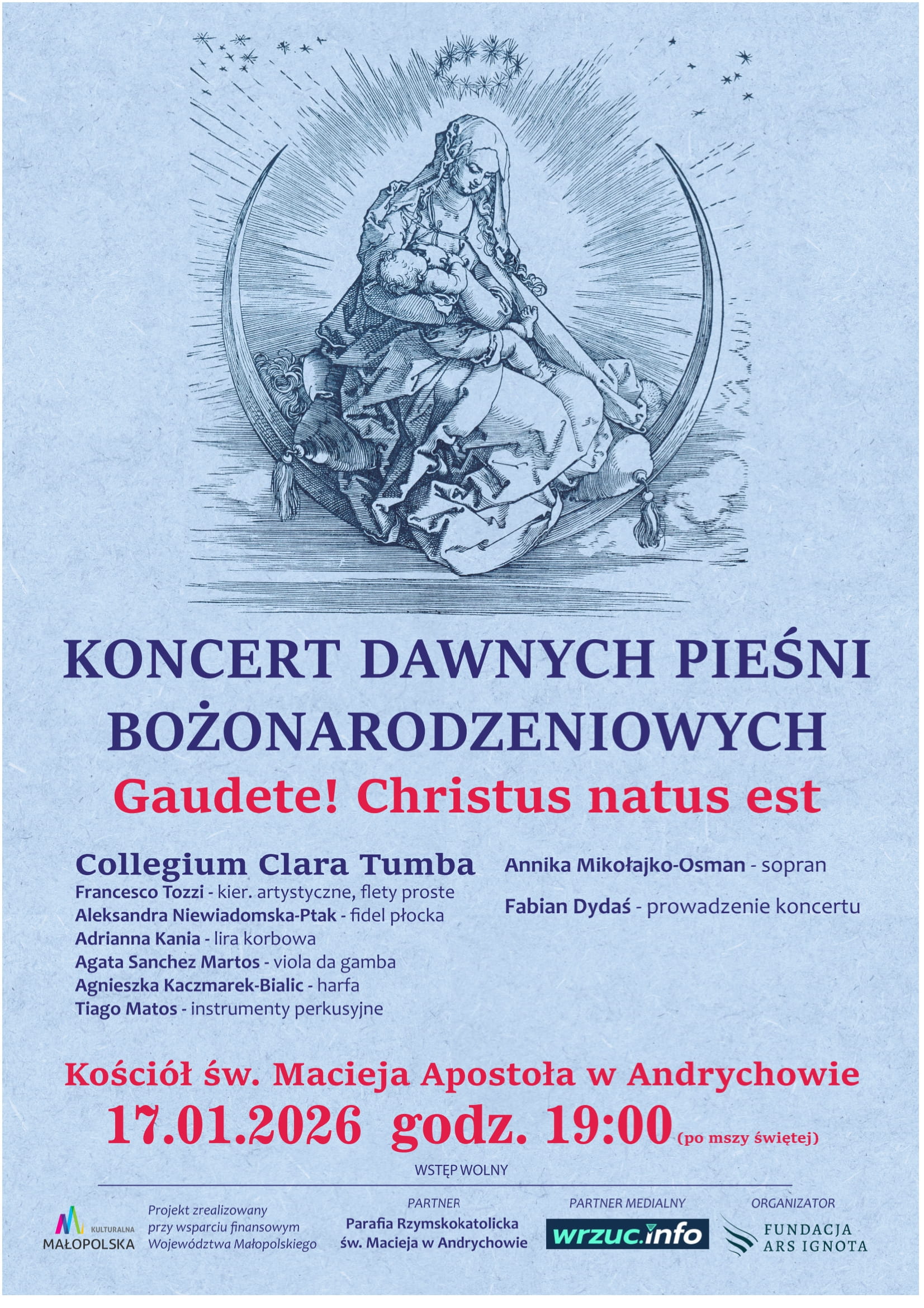 KONCERT DAWNYCH PIEŚNI BOŻONARODZENIOWYCH

Gaudete! Christus natus est

Collegium Clara Tumba
Francesco Tozzi - kier. artystyczne, flety proste
Aleksandra Niewiadomska-Ptak - fidel płocka
Adrianna Kania - lira korbowa
Agata Sanchez Martos - viola da gamba
Agnieszka Kaczmarek-Bialic - harfa
Tiago Matos - instrumenty perkusyjne

Annika Mikołajko-Osman - sopran

Fabian Dydaś - prowadzenie koncertu

Kościół św. Macieja Apostoła w Andrychowie

17.01.2026 godz. 19:00 (po mszy świętej)

WSTĘP WOLNY

KULTURALNA MAŁOPOLSKA

Projekt zrealizowany przy wsparciu finansowym Województwa Małopolskiego

PARTNER
Parafia Rzymskokatolicka św. Macieja w Andrychowie

PARTNER MEDIALNY
wrzuc.info

ORGANIZATOR
FUNDACJA ARS IGNOTA